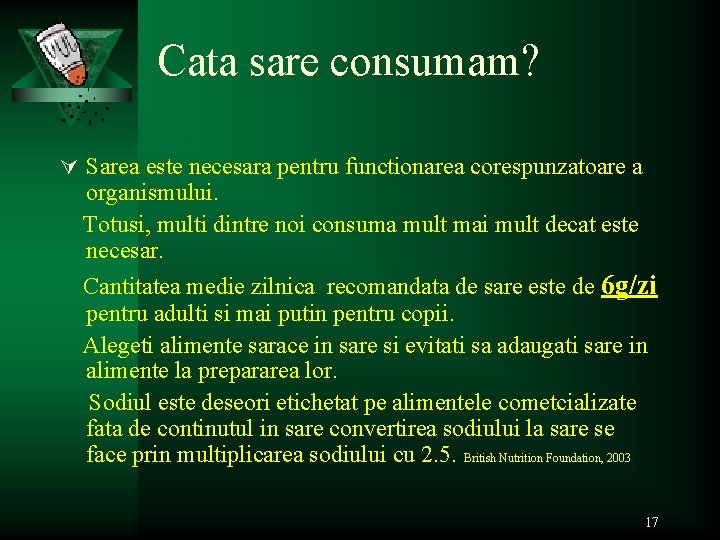 Cata sare consumam?

Sarea este necesara pentru functionarea corespunzatoare a organismului.

Totusi, multi dintre noi consuma mult mai mult decat este necesar.

Cantitatea medie zilnica recomandata de sare este de 6g/zi pentru adulti si mai putin pentru copii.

Alegeti alimente sarace in sare si evitati sa adaugati sare in alimente la prepararea lor.

Sodiul este deseori etichetat pe alimentele cometcializate fata de continutul in sare convertirea sodiului la sare se face prin multiplicarea sodiului cu 2.5. British Nutrition Foundation, 2003

17